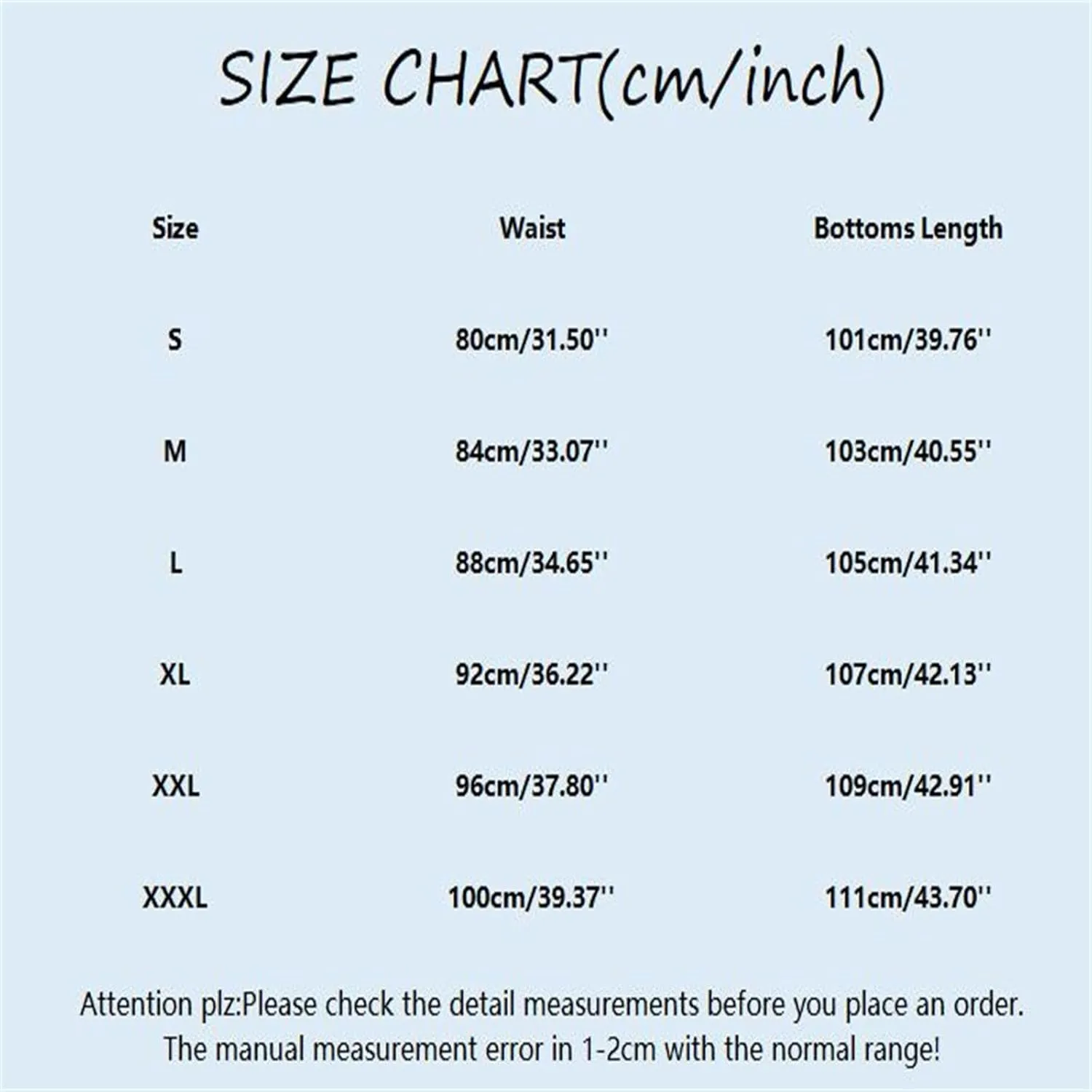 SIZE CHART(cm/inch)

| Size | Waist | Bottoms Length |
|---|---|---|
| S | 80cm/31.50'' | 101cm/39.76'' |
| M | 84cm/33.07'' | 103cm/40.55'' |
| L | 88cm/34.65'' | 105cm/41.34'' |
| XL | 92cm/36.22'' | 107cm/42.13'' |
| XXL | 96cm/37.80'' | 109cm/42.91'' |
| XXXL | 100cm/39.37'' | 111cm/43.70'' |

Attention plz:Please check the detail measurements before you place an order. The manual measurement error in 1-2cm with the normal range!